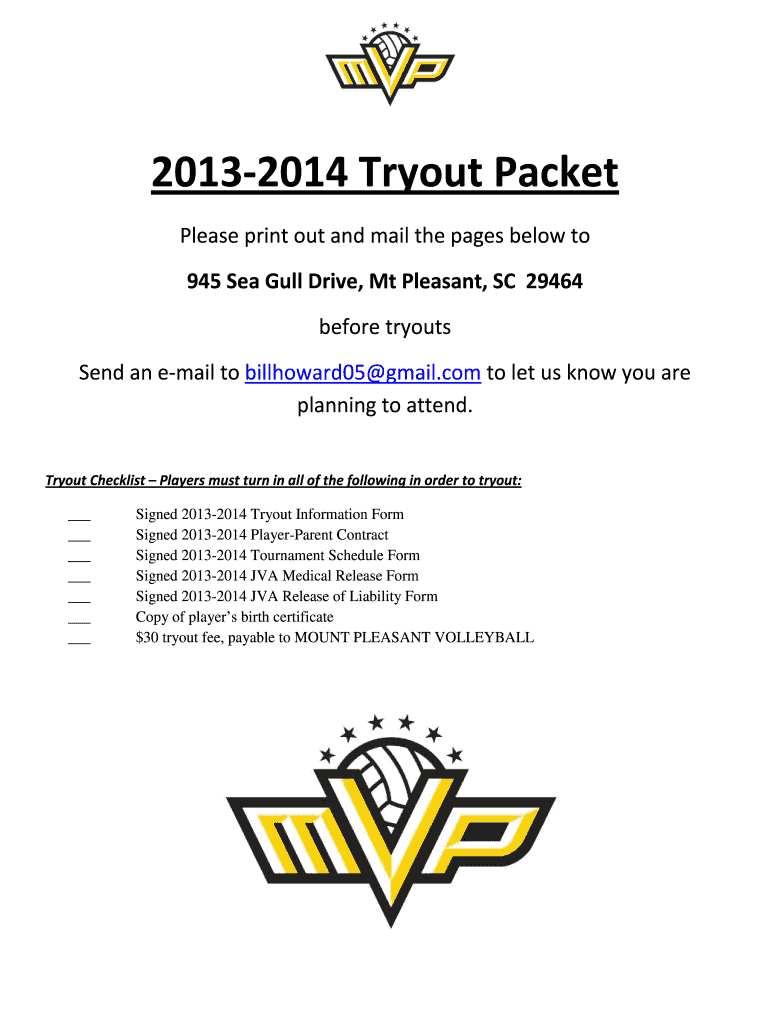 MVP

2013-2014 Tryout Packet

Please print out and mail the pages below to

945 Sea Gull Drive, Mt Pleasant, SC 29464

before tryouts

Send an e-mail to billhoward05@gmail.com to let us know you are planning to attend.

Tryout Checklist – Players must turn in all of the following in order to tryout:

___ Signed 2013-2014 Tryout Information Form
___ Signed 2013-2014 Player-Parent Contract
___ Signed 2013-2014 Tournament Schedule Form
___ Signed 2013-2014 JVA Medical Release Form
___ Signed 2013-2014 JVA Release of Liability Form
___ Copy of player's birth certificate
___ $30 tryout fee, payable to MOUNT PLEASANT VOLLEYBALL

MVP